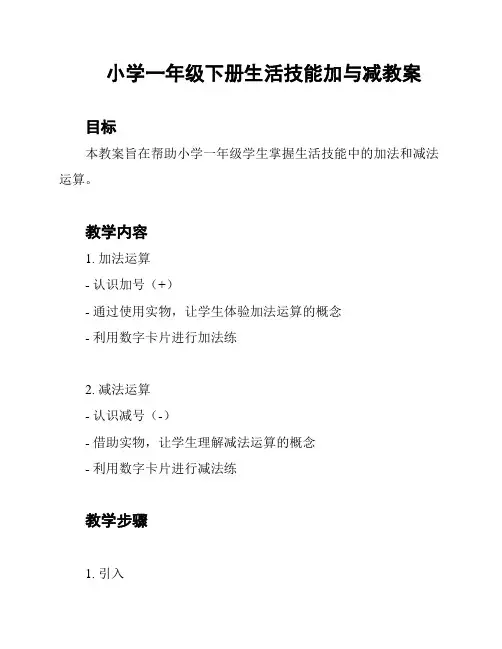 小学一年级下册生活技能加与减教案

目标

本教案旨在帮助小学一年级学生掌握生活技能中的加法和减法运算。

教学内容

1. 加法运算

- 认识加号（+）

- 通过使用实物，让学生体验加法运算的概念

- 利用数字卡片进行加法练

2. 减法运算

- 认识减号（-）

- 借助实物，让学生理解减法运算的概念

- 利用数字卡片进行减法练

教学步骤

1. 引入